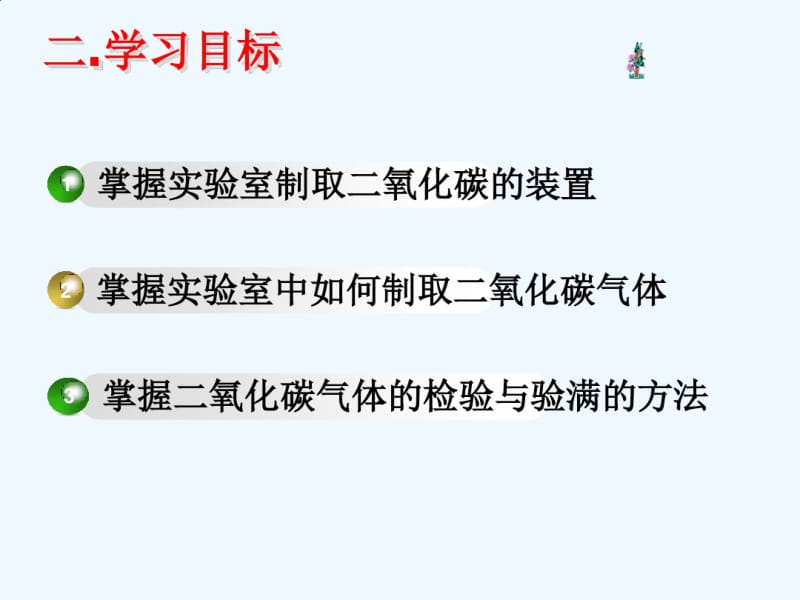 二.学习目标

1 掌握实验室制取二氧化碳的装置

2 掌握实验室中如何制取二氧化碳气体

3 掌握二氧化碳气体的检验与验满的方法